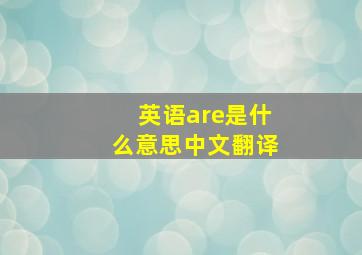 英语are是什么意思中文翻译